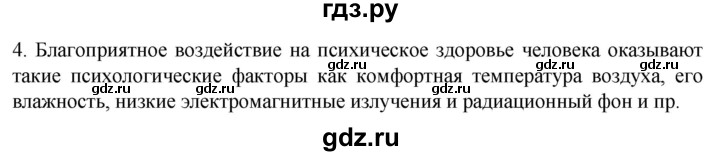 гдз.ру

4. Благоприятное воздействие на психическое здоровье человека оказывают такие психологические факторы как комфортная температура воздуха, его влажность, низкие электромагнитные излучения и радиационный фон и пр.

gdz.ru gdz.ru gdz.ru gdz.ru gdz.ru

gdz.ru